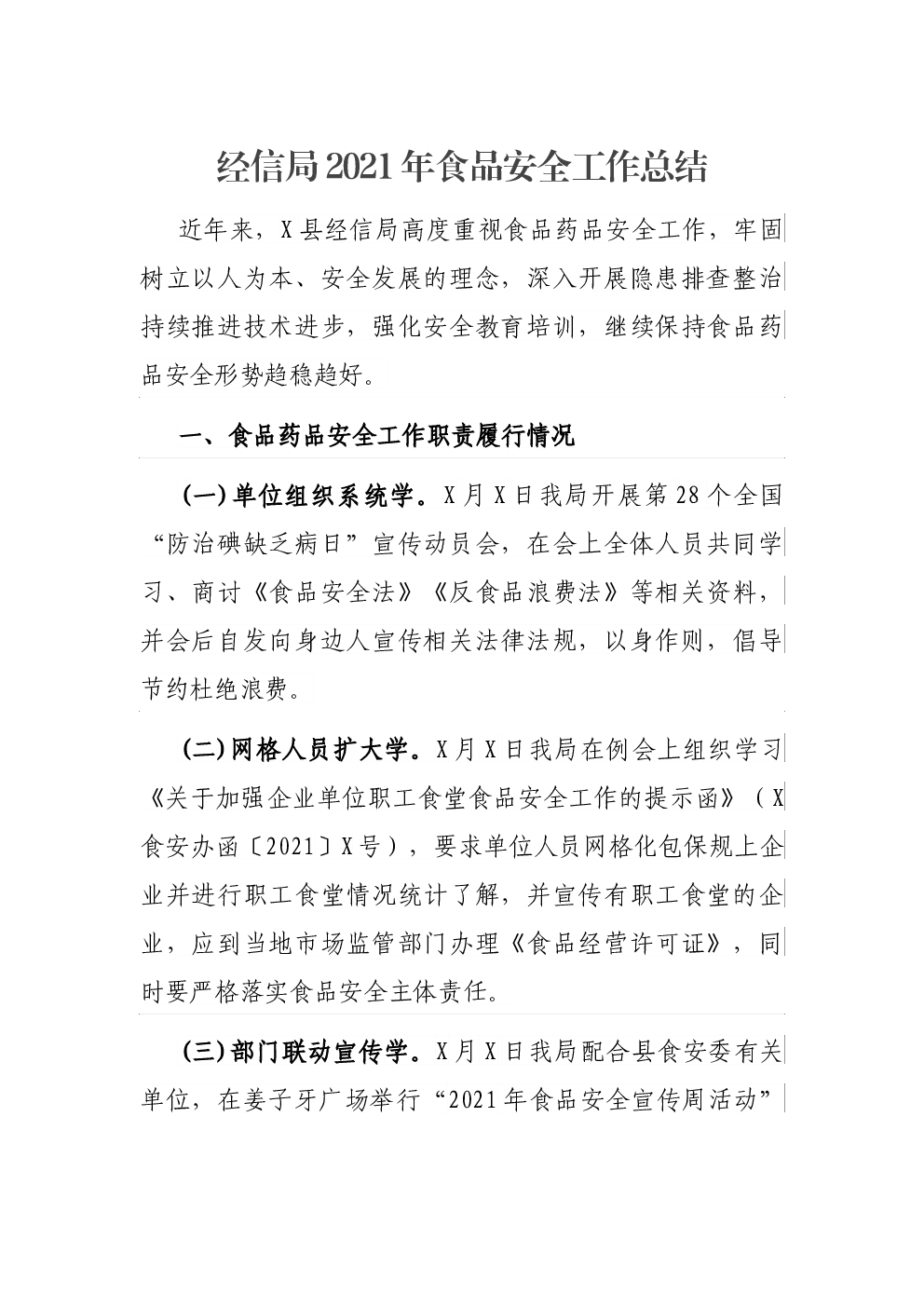 经信局2021年食品安全工作总结

近年来，X县经信局高度重视食品药品安全工作，牢固树立以人为本、安全发展的理念，深入开展隐患排查整治持续推进技术进步，强化安全教育培训，继续保持食品药品安全形势趋稳趋好。

一、食品药品安全工作职责履行情况

(一)单位组织系统学。X月X日我局开展第28个全国“防治碘缺乏病日”宣传动员会，在会上全体人员共同学习、商讨《食品安全法》《反食品浪费法》等相关资料，并会后自发向身边人宣传相关法律法规，以身作则，倡导节约杜绝浪费。

(二)网格人员扩大学。X月X日我局在例会上组织学习《关于加强企业单位职工食堂食品安全工作的提示函》（X食安办函〔2021〕X号），要求单位人员网格化包保规上企业并进行职工食堂情况统计了解，并宣传有职工食堂的企业，应到当地市场监管部门办理《食品经营许可证》，同时要严格落实食品安全主体责任。

(三)部门联动宣传学。X月X日我局配合县食安委有关单位，在姜子牙广场举行“2021年食品安全宣传周活动”